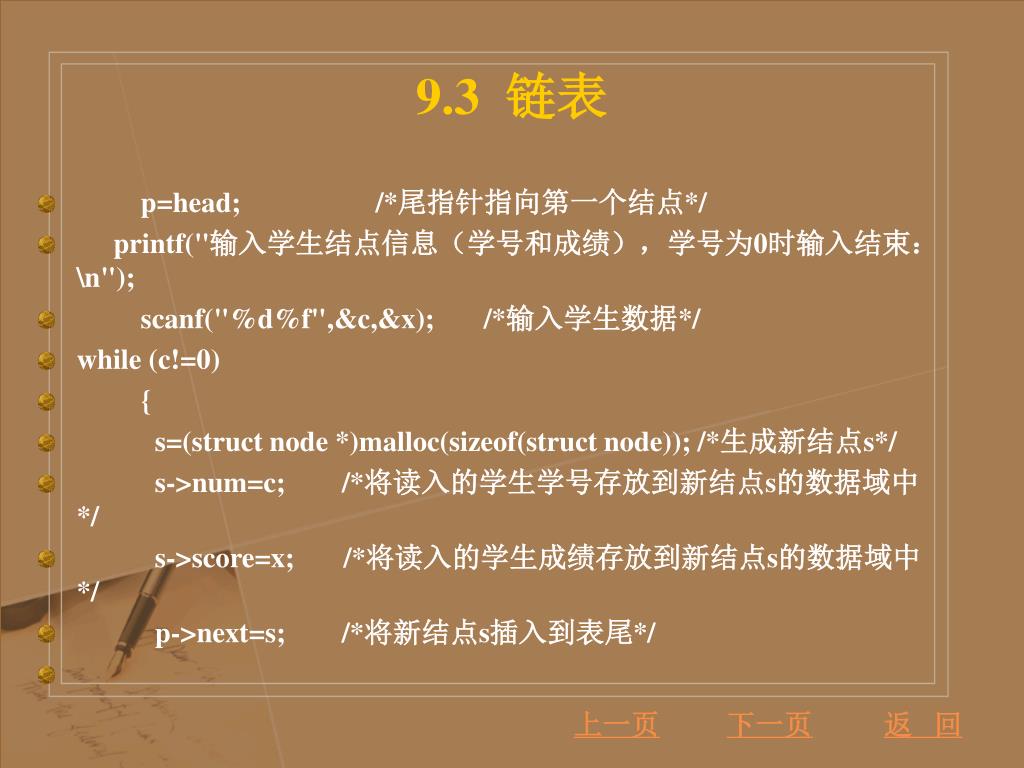 9.3 链表

p=head; /*尾指针指向第一个结点*/

printf("输入学生结点信息（学号和成绩），学号为0时输入结束：\n");

scanf("%d%f",&c,&x); /*输入学生数据*/

while (c!=0)

{

s=(struct node *)malloc(sizeof(struct node)); /*生成新结点s*/

s->num=c; /*将读入的学生学号存放到新结点s的数据域中*/

s->score=x; /*将读入的学生成绩存放到新结点s的数据域中*/

p->next=s; /*将新结点s插入到表尾*/

上一页 下一页 返 回